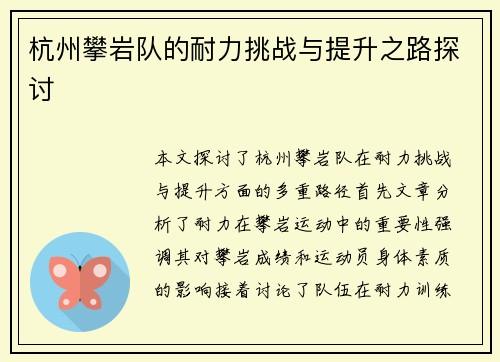 杭州攀岩队的耐力挑战与提升之路探讨

本文探讨了杭州攀岩队在耐力挑战与提升方面的多重路径首先文章分析了耐力在攀岩运动中的重要性强调其对攀岩成绩和运动员身体素质的影响接着讨论了队伍在耐力训练